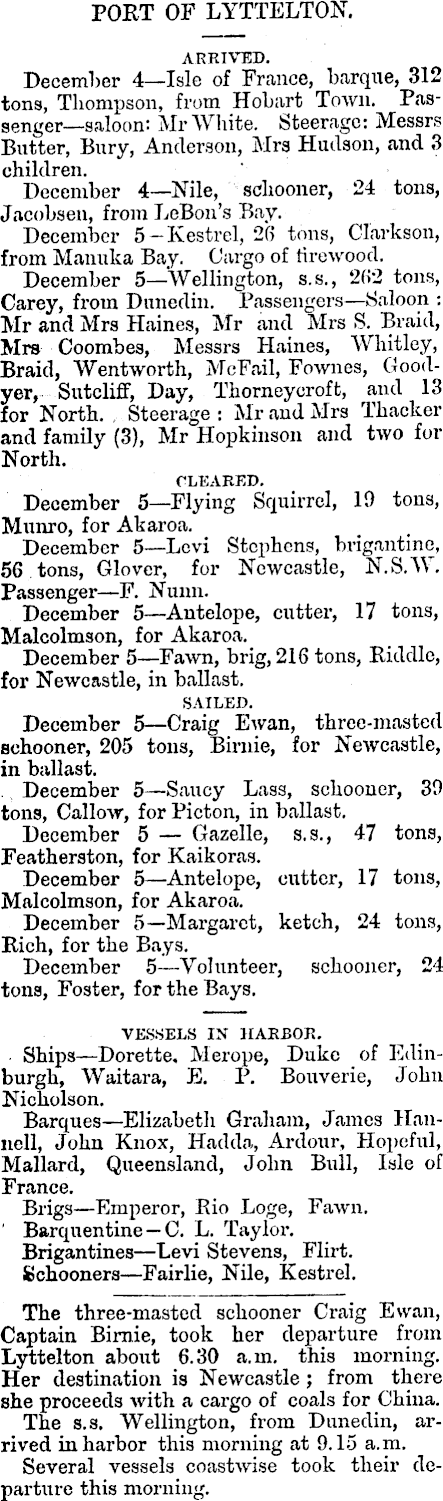 PORT OF LYTTELTON.

ARRIVED.

December 4—Isle of France, barque, 312 tons, Thompson, from Hobart Town. Passenger—saloon: Mr White. Steerage: Messrs Butter, Bury, Anderson, Mrs Hudson, and 3 children.

December 4—Nile, schooner, 24 tons, Jacobsen, from LeBon's Bay.

December 5—Kestrel, 26 tons, Clarkson, from Manuka Bay. Cargo of firewood.

December 5—Wellington, s.s., 262 tons, Carey, from Dunedin. Passengers—Saloon: Mr and Mrs Haines, Mr and Mrs S. Braid, Mrs Coombes, Messrs Haines, Whitley, Braid, Wentworth, McFail, Fownes, Goodyer, Sutcliff, Day, Thorneycroft, and 13 for North. Steerage: Mr and Mrs Thacker and family (3), Mr Hopkinson and two for North.

CLEARED.

December 5—Flying Squirrel, 19 tons, Munro, for Akaroa.

December 5—Levi Stephens, brigantine, 56 tons, Glover, for Newcastle, N.S.W. Passenger—F. Nunn.

December 5—Antelope, cutter, 17 tons, Malcolmson, for Akaroa.

December 5—Fawn, brig, 216 tons, Riddle, for Newcastle, in ballast.

SAILED.

December 5—Craig Ewan, three-masted schooner, 205 tons, Birnie, for Newcastle, in ballast.

December 5—Saucy Lass, schooner, 39 tons, Callow, for Picton, in ballast.

December 5 — Gazelle, s.s., 47 tons, Featherston, for Kaikoras.

December 5—Antelope, cutter, 17 tons, Malcolmson, for Akaroa.

December 5—Margaret, ketch, 24 tons, Rich, for the Bays.

December 5—Volunteer, schooner, 24 tons, Foster, for the Bays.

VESSELS IN HARBOR.

Ships—Dorette, Merope, Duke of Edinburgh, Waitara, E. P. Bouverie, John Nicholson.

Barques—Elizabeth Graham, James Hannell, John Knox, Hadda, Ardour, Hopeful, Mallard, Queensland, John Bull, Isle of France.

Brigs—Emperor, Rio Loge, Fawn.

Barquentine—C. L. Taylor.

Brigantines—Levi Stevens, Flirt.

Schooners—Fairlie, Nile, Kestrel.

The three-masted schooner Craig Ewan, Captain Birnie, took her departure from Lyttelton about 6.30 a.m. this morning. Her destination is Newcastle; from there she proceeds with a cargo of coals for China.

The s.s. Wellington, from Dunedin, arrived in harbor this morning at 9.15 a.m.

Several vessels coastwise took their departure this morning.